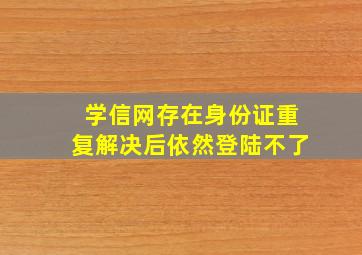 学信网存在身份证重复解决后依然登陆不了